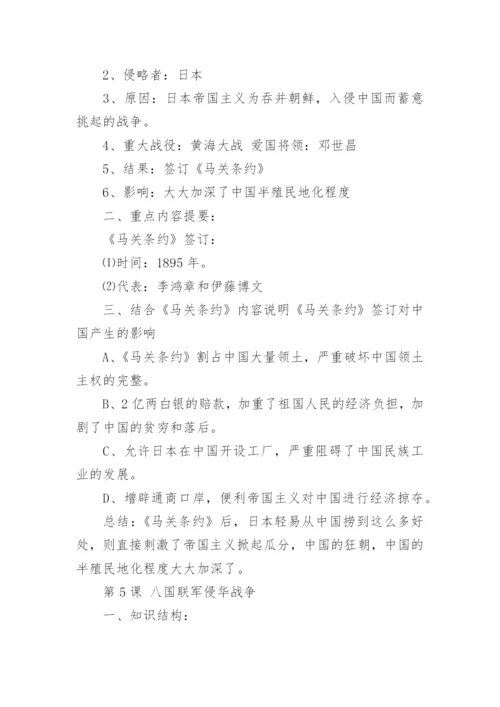 2、侵略者：日本

3、原因：日本帝国主义为吞并朝鲜，入侵中国而蓄意挑起的战争。

4、重大战役：黄海大战 爱国将领：邓世昌

5、结果：签订《马关条约》

6、影响：大大加深了中国半殖民地化程度

二、重点内容提要：

《马关条约》签订：

⑴时间：1895 年。

⑵代表：李鸿章和伊藤博文

三、结合《马关条约》内容说明《马关条约》签订对中国产生的影响

A、《马关条约》割占中国大量领土，严重破坏中国领土主权的完整。

B、2 亿两白银的赔款，加重了祖国人民的经济负担，加剧了中国的贫穷和落后。

C、允许日本在中国开设工厂，严重阻碍了中国民族工业的发展。

D、增辟通商口岸，便利帝国主义对中国进行经济掠夺。

总结：《马关条约》后，日本轻易从中国捞到这么多好处，则直接刺激了帝国主义掀起瓜分，中国的狂朝，中国的半殖民地化程度大大加深了。

第 5 课 八国联军侵华战争

一、知识结构：